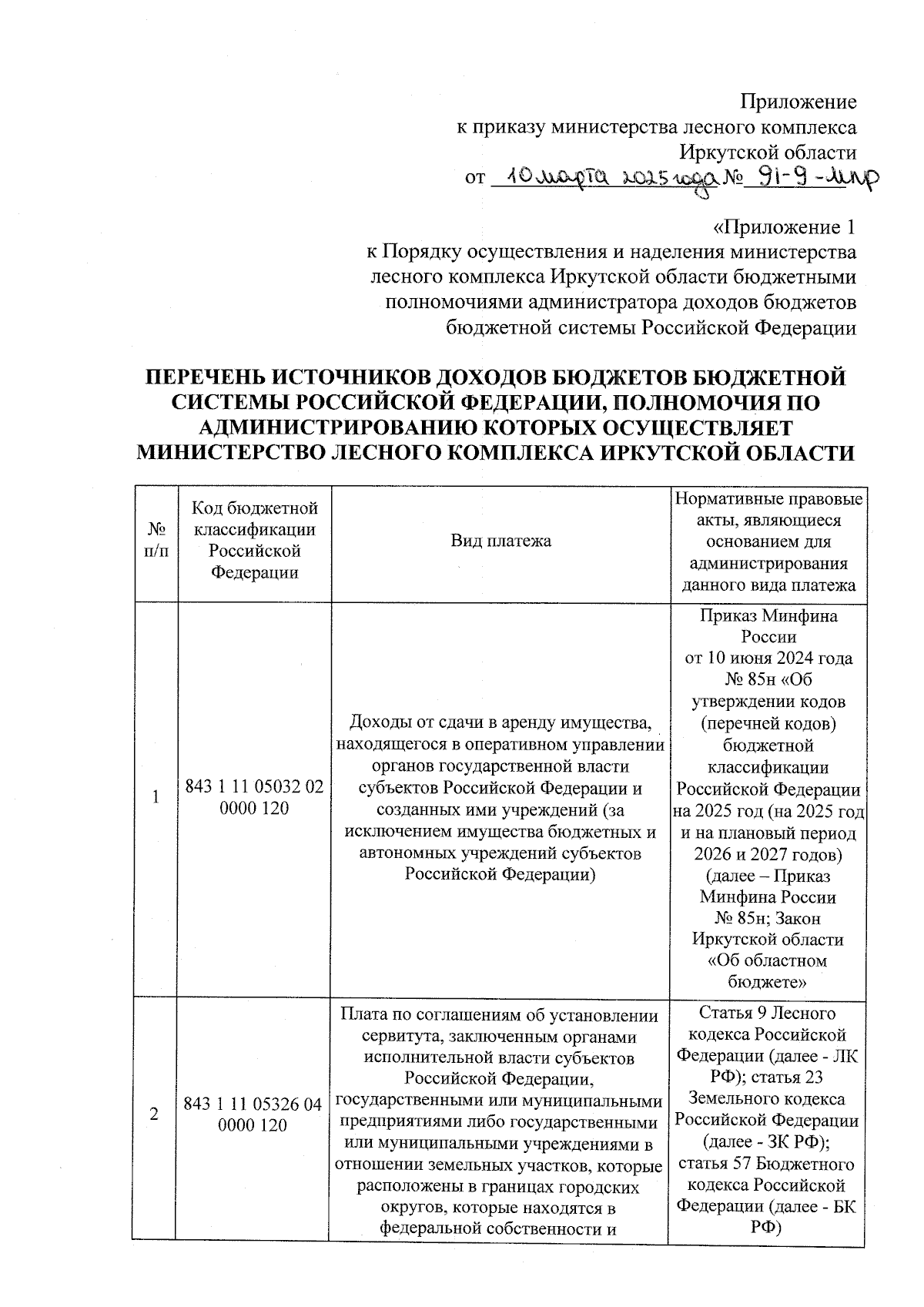 Приложение
к приказу министерства лесного комплекса
Иркутской области
от 10 марта 2025 года № 91-9-мпр

«Приложение 1
к Порядку осуществления и наделения министерства лесного комплекса Иркутской области бюджетными полномочиями администратора доходов бюджетов бюджетной системы Российской Федерации

ПЕРЕЧЕНЬ ИСТОЧНИКОВ ДОХОДОВ БЮДЖЕТОВ БЮДЖЕТНОЙ СИСТЕМЫ РОССИЙСКОЙ ФЕДЕРАЦИИ, ПОЛНОМОЧИЯ ПО АДМИНИСТРИРОВАНИЮ КОТОРЫХ ОСУЩЕСТВЛЯЕТ МИНИСТЕРСТВО ЛЕСНОГО КОМПЛЕКСА ИРКУТСКОЙ ОБЛАСТИ

| № п/п | Код бюджетной классификации Российской Федерации | Вид платежа | Нормативные правовые акты, являющиеся основанием для администрирования данного вида платежа |
|---|---|---|---|
| 1 | 843 1 11 05032 02 0000 120 | Доходы от сдачи в аренду имущества, находящегося в оперативном управлении органов государственной власти субъектов Российской Федерации и созданных ими учреждений (за исключением имущества бюджетных и автономных учреждений субъектов Российской Федерации) | Приказ Минфина России от 10 июня 2024 года № 85н «Об утверждении кодов (перечней кодов) бюджетной классификации Российской Федерации на 2025 год (на 2025 год и на плановый период 2026 и 2027 годов) (далее – Приказ Минфина России № 85н; Закон Иркутской области «Об областном бюджете» |
| 2 | 843 1 11 05326 04 0000 120 | Плата по соглашениям об установлении сервитута, заключенным органами исполнительной власти субъектов Российской Федерации, государственными или муниципальными предприятиями либо государственными или муниципальными учреждениями в отношении земельных участков, которые расположены в границах городских округов, которые находятся в федеральной собственности и | Статья 9 Лесного кодекса Российской Федерации (далее - ЛК РФ); статья 23 Земельного кодекса Российской Федерации (далее - ЗК РФ); статья 57 Бюджетного кодекса Российской Федерации (далее - БК РФ) |